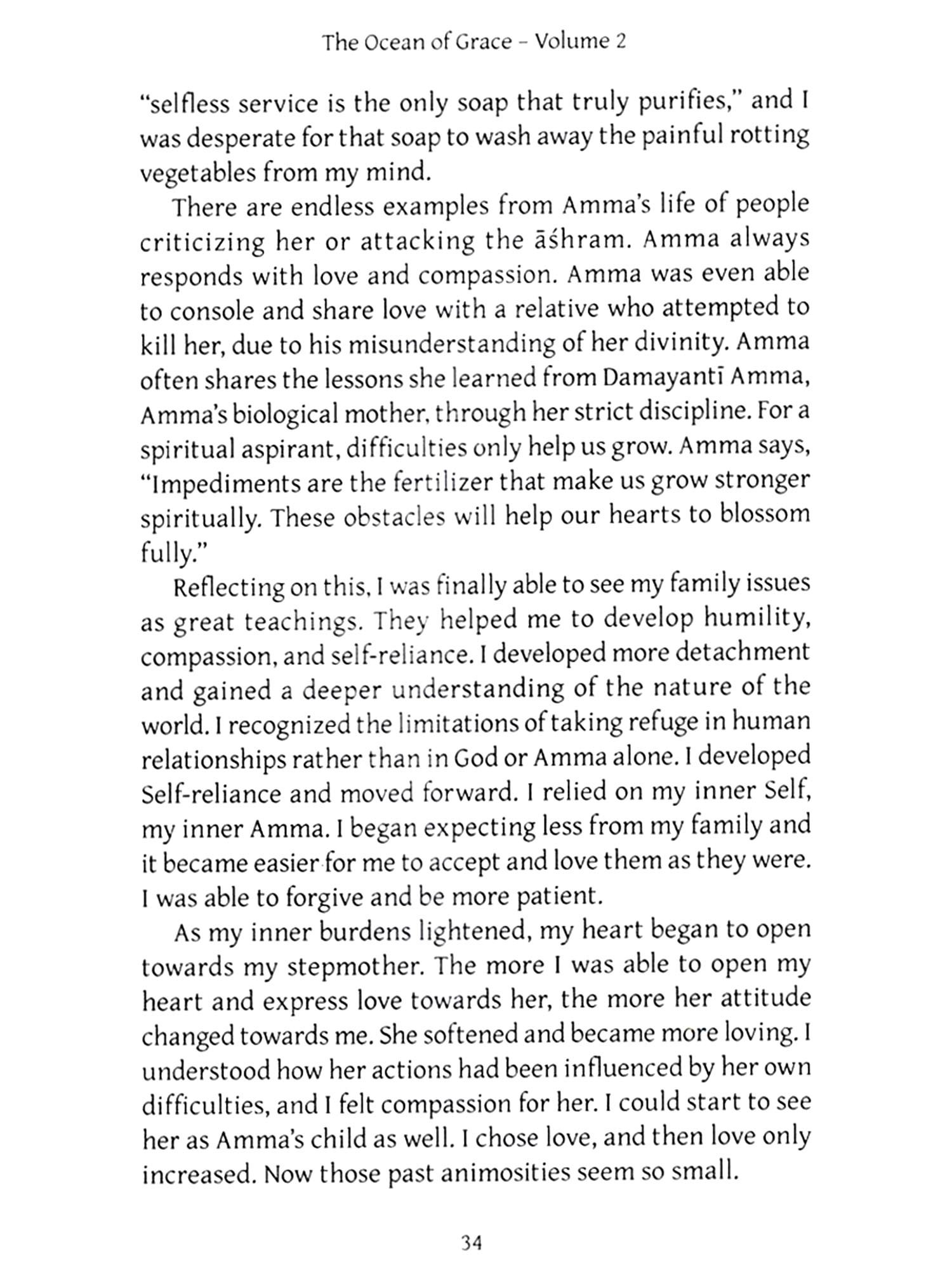 The Ocean of Grace – Volume 2

"selfless service is the only soap that truly purifies," and I was desperate for that soap to wash away the painful rotting vegetables from my mind.

There are endless examples from Amma's life of people criticizing her or attacking the āśhram. Amma always responds with love and compassion. Amma was even able to console and share love with a relative who attempted to kill her, due to his misunderstanding of her divinity. Amma often shares the lessons she learned from Damayantī Amma, Amma's biological mother, through her strict discipline. For a spiritual aspirant, difficulties only help us grow. Amma says, "Impediments are the fertilizer that make us grow stronger spiritually. These obstacles will help our hearts to blossom fully."

Reflecting on this, I was finally able to see my family issues as great teachings. They helped me to develop humility, compassion, and self-reliance. I developed more detachment and gained a deeper understanding of the nature of the world. I recognized the limitations of taking refuge in human relationships rather than in God or Amma alone. I developed Self-reliance and moved forward. I relied on my inner Self, my inner Amma. I began expecting less from my family and it became easier for me to accept and love them as they were. I was able to forgive and be more patient.

As my inner burdens lightened, my heart began to open towards my stepmother. The more I was able to open my heart and express love towards her, the more her attitude changed towards me. She softened and became more loving. I understood how her actions had been influenced by her own difficulties, and I felt compassion for her. I could start to see her as Amma's child as well. I chose love, and then love only increased. Now those past animosities seem so small.

34